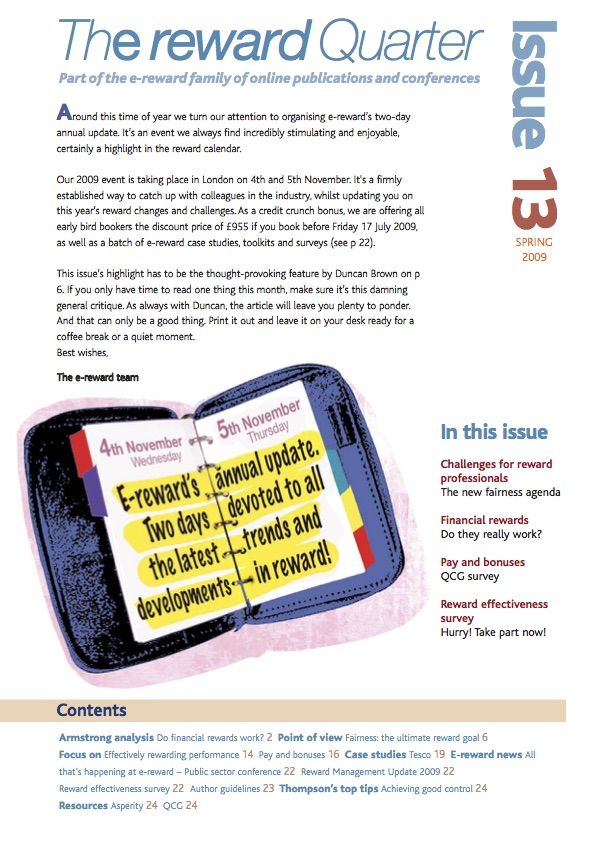 The reward Quarter

Part of the e-reward family of online publications and conferences

Issue 13

SPRING 2009

Around this time of year we turn our attention to organising e-reward's two-day annual update. It's an event we always find incredibly stimulating and enjoyable, certainly a highlight in the reward calendar.

Our 2009 event is taking place in London on 4th and 5th November. It's a firmly established way to catch up with colleagues in the industry, whilst updating you on this year's reward changes and challenges. As a credit crunch bonus, we are offering all early bird bookers the discount price of £955 if you book before Friday 17 July 2009, as well as a batch of e-reward case studies, toolkits and surveys (see p 22).

This issue's highlight has to be the thought-provoking feature by Duncan Brown on p 6. If you only have time to read one thing this month, make sure it's this damning general critique. As always with Duncan, the article will leave you plenty to ponder. And that can only be a good thing. Print it out and leave it on your desk ready for a coffee break or a quiet moment.
Best wishes,

The e-reward team

4th November Wednesday

5th November Thursday

E-reward's annual update. Two days devoted to all the latest trends and developments in reward!

In this issue

Challenges for reward professionals
The new fairness agenda

Financial rewards
Do they really work?

Pay and bonuses
QCG survey

Reward effectiveness survey
Hurry! Take part now!

Contents

Armstrong analysis Do financial rewards work? 2 Point of view Fairness: the ultimate reward goal 6 Focus on Effectively rewarding performance 14 Pay and bonuses 16 Case studies Tesco 19 E-reward news All that's happening at e-reward – Public sector conference 22 Reward Management Update 2009 22 Reward effectiveness survey 22 Author guidelines 23 Thompson's top tips Achieving good control 24 Resources Asperity 24 QCG 24